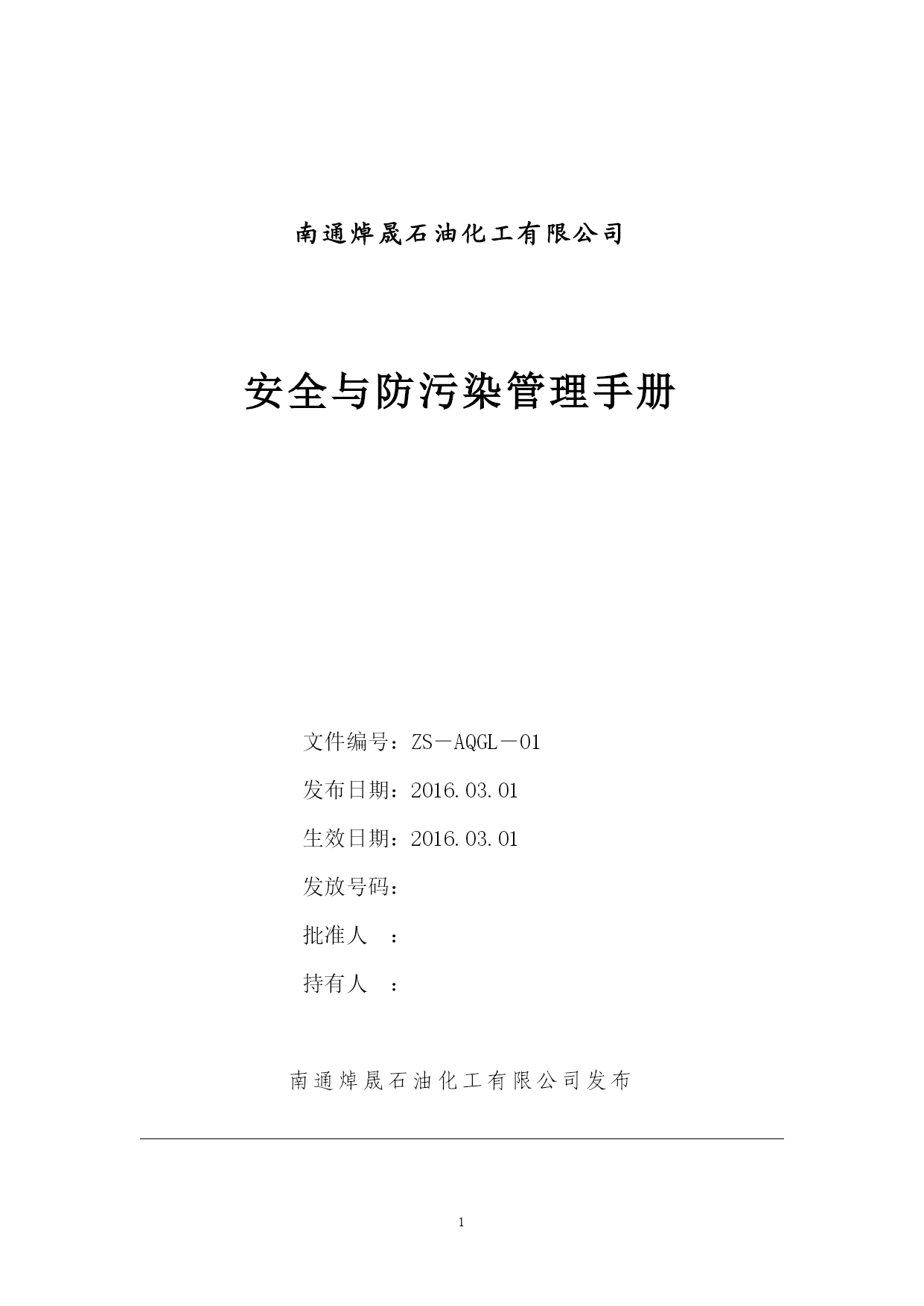 南通焯晟石油化工有限公司

安全与防污染管理手册

文件编号：ZS－AQGL－01

发布日期：2016.03.01

生效日期：2016.03.01

发放号码：

批准人　：

持有人　：

南通焯晟石油化工有限公司发布

1